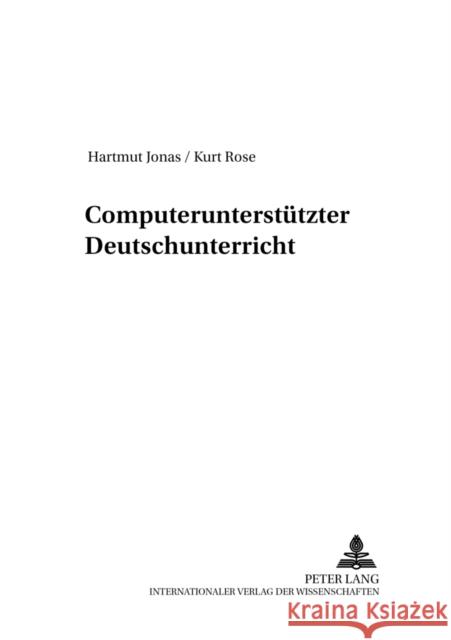 Hartmut Jonas / Kurt Rose

Computerunterstützter Deutschunterricht

PETER LANG
INTERNATIONALER VERLAG DER WISSENSCHAFTEN